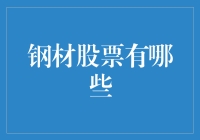 钢材股票有哪些